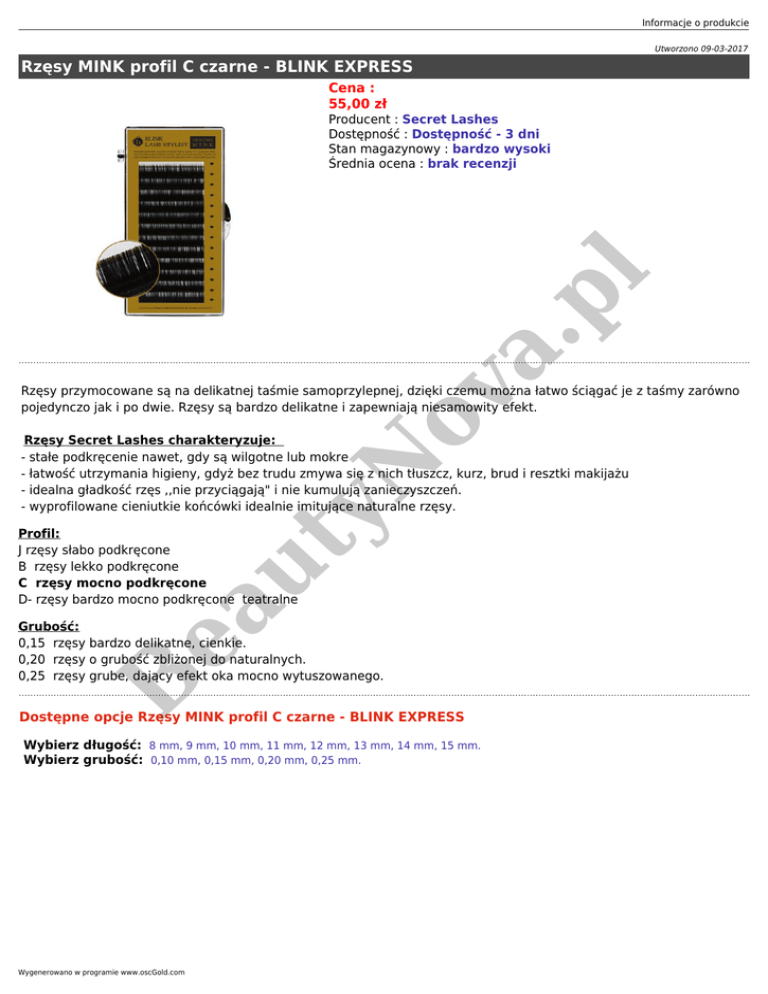 Informacje o produkcie

Utworzono 09-03-2017

Rzęsy MINK profil C czarne - BLINK EXPRESS

Cena :
55,00 zł
Producent : Secret Lashes
Dostępność : Dostępność - 3 dni
Stan magazynowy : bardzo wysoki
Średnia ocena : brak recenzji

Rzęsy przymocowane są na delikatnej taśmie samoprzylepnej, dzięki czemu można łatwo ściągać je z taśmy zarówno pojedynczo jak i po dwie. Rzęsy są bardzo delikatne i zapewniają niesamowity efekt.

Rzęsy Secret Lashes charakteryzuje:
- stałe podkręcenie nawet, gdy są wilgotne lub mokre
- łatwość utrzymania higieny, gdyż bez trudu zmywa się z nich tłuszcz, kurz, brud i resztki makijażu
- idealna gładkość rzęs ,,nie przyciągają" i nie kumulują zanieczyszczeń.
- wyprofilowane cieniutkie końcówki idealnie imitujące naturalne rzęsy.

Profil:
J rzęsy słabo podkręcone
B rzęsy lekko podkręcone
C rzęsy mocno podkręcone
D- rzęsy bardzo mocno podkręcone teatralne

Grubość:
0,15 rzęsy bardzo delikatne, cienkie.
0,20 rzęsy o grubość zbliżonej do naturalnych.
0,25 rzęsy grube, dający efekt oka mocno wytuszowanego.

Dostępne opcje Rzęsy MINK profil C czarne - BLINK EXPRESS

Wybierz długość: 8 mm, 9 mm, 10 mm, 11 mm, 12 mm, 13 mm, 14 mm, 15 mm.
Wybierz grubość: 0,10 mm, 0,15 mm, 0,20 mm, 0,25 mm.

Wygenerowano w programie www.oscGold.com

BeautyNova.pl